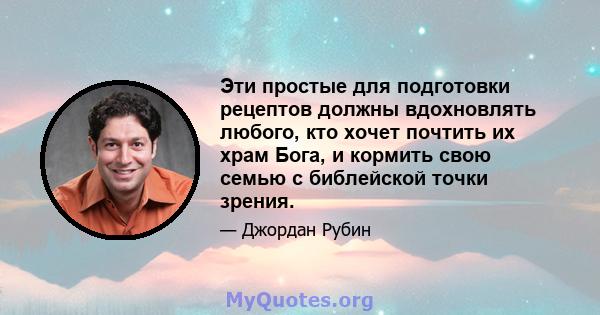 Эти простые для подготовки рецептов должны вдохновлять любого, кто хочет почтить их храм Бога, и кормить свою семью с библейской точки зрения.

— Джордан Рубин

MyQuotes.org